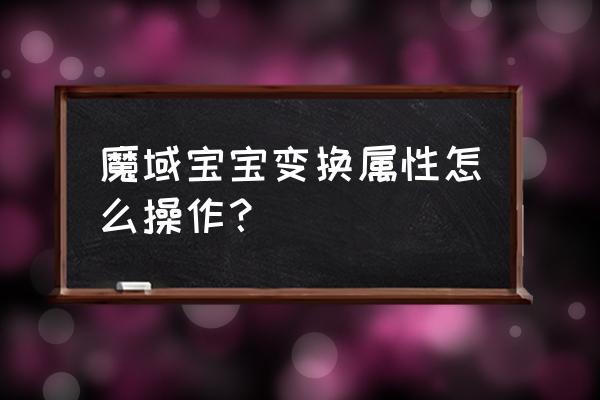 魔域宝宝变换属性怎么操作？